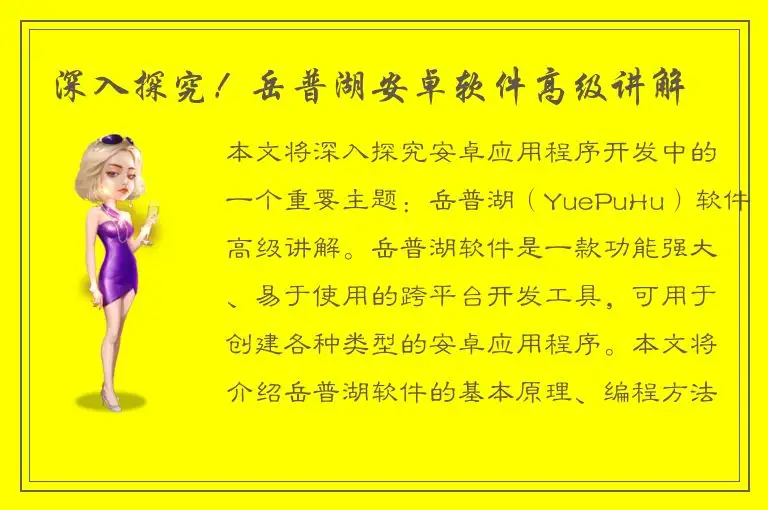 深入探究！岳普湖安卓软件高级讲解

本文将深入探究安卓应用程序开发中的一个重要主题：岳普湖（YuePuHu）软件高级讲解。岳普湖软件是一款功能强大、易于使用的跨平台开发工具，可用于创建各种类型的安卓应用程序。本文将介绍岳普湖软件的基本原理、编程方法